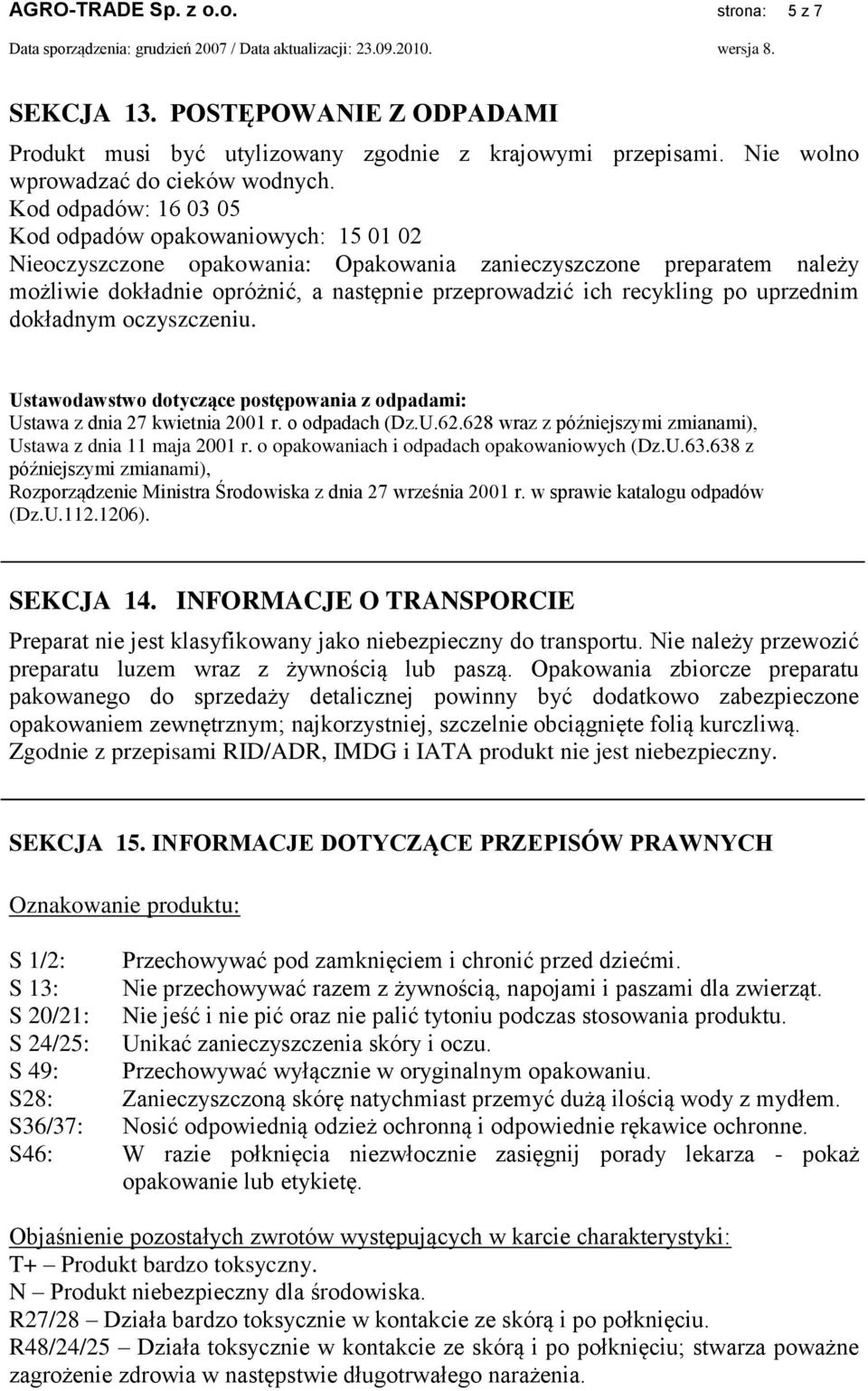 AGRO-TRADE Sp. z o.o. strona: 5 z 7
Data sporządzenia: grudzień 2007 / Data aktualizacji: 23.09.2010. wersja 8.

SEKCJA 13. POSTĘPOWANIE Z ODPADAMI

Produkt musi być utylizowany zgodnie z krajowymi przepisami. Nie wolno wprowadzać do cieków wodnych.
Kod odpadów: 16 03 05
Kod odpadów opakowaniowych: 15 01 02
Nieoczyszczone opakowania: Opakowania zanieczyszczone preparatem należy możliwie dokładnie opróżnić, a następnie przeprowadzić ich recykling po uprzednim dokładnym oczyszczeniu.

Ustawodawstwo dotyczące postępowania z odpadami:
Ustawa z dnia 27 kwietnia 2001 r. o odpadach (Dz.U.62.628 wraz z późniejszymi zmianami),
Ustawa z dnia 11 maja 2001 r. o opakowaniach i odpadach opakowaniowych (Dz.U.63.638 z późniejszymi zmianami),
Rozporządzenie Ministra Środowiska z dnia 27 września 2001 r. w sprawie katalogu odpadów (Dz.U.112.1206).

SEKCJA 14. INFORMACJE O TRANSPORCIE

Preparat nie jest klasyfikowany jako niebezpieczny do transportu. Nie należy przewozić preparatu luzem wraz z żywnością lub paszą. Opakowania zbiorcze preparatu pakowanego do sprzedaży detalicznej powinny być dodatkowo zabezpieczone opakowaniem zewnętrznym; najkorzystniej, szczelnie obciągnięte folią kurczliwą.
Zgodnie z przepisami RID/ADR, IMDG i IATA produkt nie jest niebezpieczny.

SEKCJA 15. INFORMACJE DOTYCZĄCE PRZEPISÓW PRAWNYCH

Oznakowanie produktu:

S 1/2: Przechowywać pod zamknięciem i chronić przed dziećmi.
S 13: Nie przechowywać razem z żywnością, napojami i paszami dla zwierząt.
S 20/21: Nie jeść i nie pić oraz nie palić tytoniu podczas stosowania produktu.
S 24/25: Unikać zanieczyszczenia skóry i oczu.
S 49: Przechowywać wyłącznie w oryginalnym opakowaniu.
S28: Zanieczyszczoną skórę natychmiast przemyć dużą ilością wody z mydłem.
S36/37: Nosić odpowiednią odzież ochronną i odpowiednie rękawice ochronne.
S46: W razie połknięcia niezwłocznie zasięgnij porady lekarza - pokaż opakowanie lub etykietę.

Objaśnienie pozostałych zwrotów występujących w karcie charakterystyki:
T+ – Produkt bardzo toksyczny.
N – Produkt niebezpieczny dla środowiska.
R27/28 – Działa bardzo toksycznie w kontakcie ze skórą i po połknięciu.
R48/24/25 – Działa toksycznie w kontakcie ze skórą i po połknięciu; stwarza poważne zagrożenie zdrowia w następstwie długotrwałego narażenia.